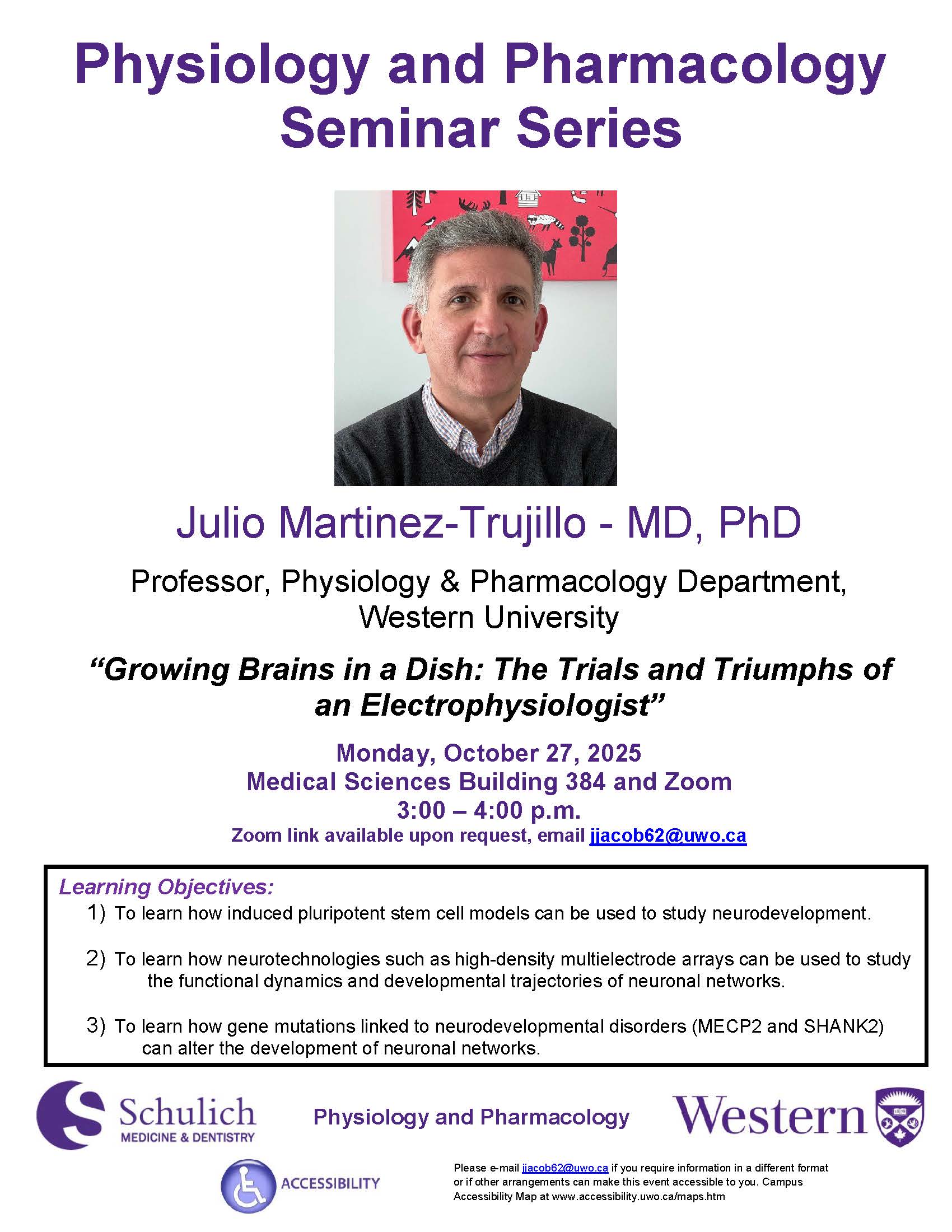 Physiology and Pharmacology Seminar Series

Julio Martinez-Trujillo - MD, PhD

Professor, Physiology & Pharmacology Department, Western University

“Growing Brains in a Dish: The Trials and Triumphs of an Electrophysiologist”

Monday, October 27, 2025
Medical Sciences Building 384 and Zoom
3:00 – 4:00 p.m.
Zoom link available upon request, email jjacob62@uwo.ca

Learning Objectives:
1) To learn how induced pluripotent stem cell models can be used to study neurodevelopment.

2) To learn how neurotechnologies such as high-density multielectrode arrays can be used to study the functional dynamics and developmental trajectories of neuronal networks.

3) To learn how gene mutations linked to neurodevelopmental disorders (MECP2 and SHANK2) can alter the development of neuronal networks.

Schulich MEDICINE & DENTISTRY

Physiology and Pharmacology

Western

ACCESSIBILITY

Please e-mail jjacob62@uwo.ca if you require information in a different format or if other arrangements can make this event accessible to you. Campus Accessibility Map at www.accessibility.uwo.ca/maps.htm